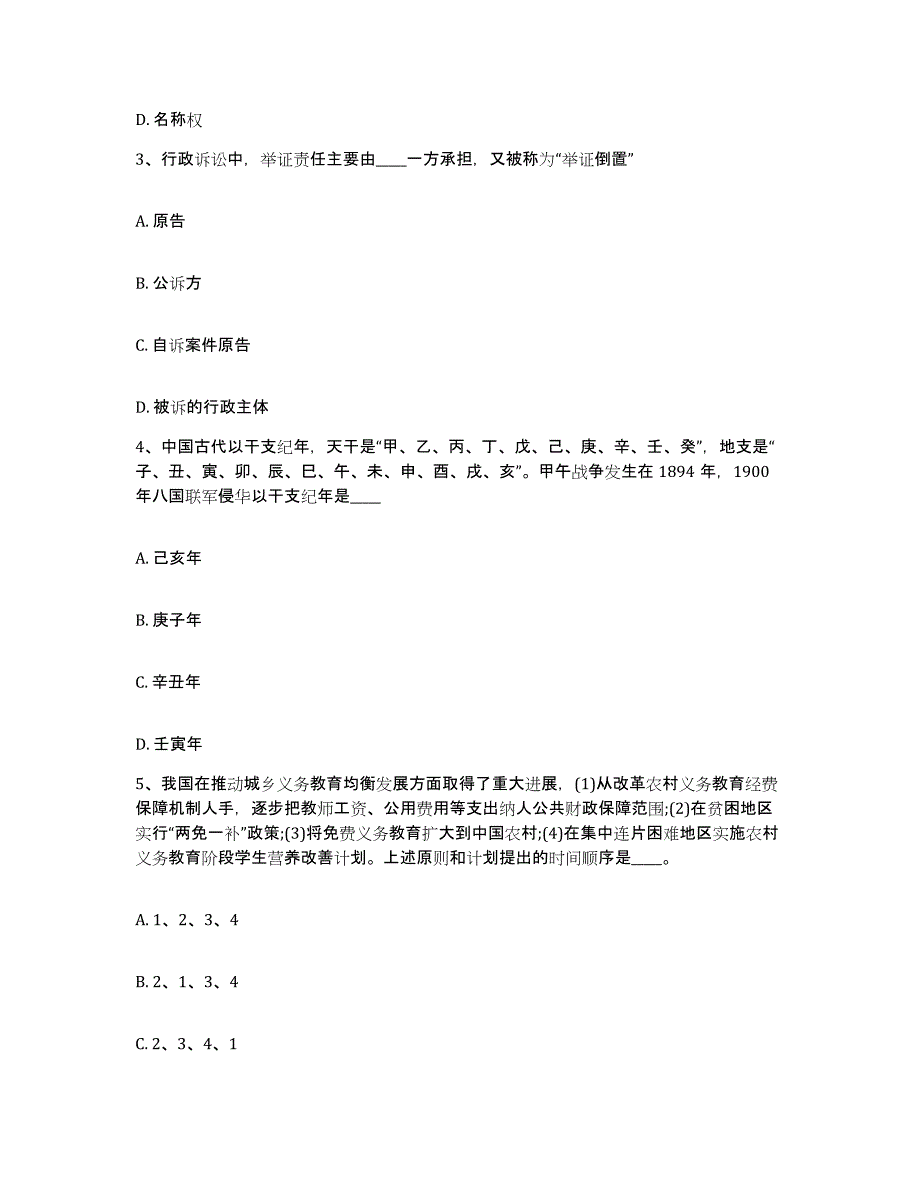 D. 名称权

3、行政诉讼中，举证责任主要由____一方承担，又被称为“举证倒置”

A. 原告

B. 公诉方

C. 自诉案件原告

D. 被诉的行政主体

4、中国古代以干支纪年，天干是“甲、乙、丙、丁、戊、己、庚、辛、壬、癸”，地支是“子、丑、寅、卯、辰、巳、午、未、申、酉、戌、亥”。甲午战争发生在 1894 年，1900 年八国联军侵华以干支纪年是____

A. 己亥年

B. 庚子年

C. 辛丑年

D. 壬寅年

5、我国在推动城乡义务教育均衡发展方面取得了重大进展，(1)从改革农村义务教育经费保障机制人手，逐步把教师工资、公用费用等支出纳人公共财政保障范围;(2)在贫困地区实行“两免一补”政策;(3)将免费义务教育扩大到中国农村;(4)在集中连片困难地区实施农村义务教育阶段学生营养改善计划。上述原则和计划提出的时间顺序是____。

A. 1、2、3、4

B. 2、1、3、4

C. 2、3、4、1